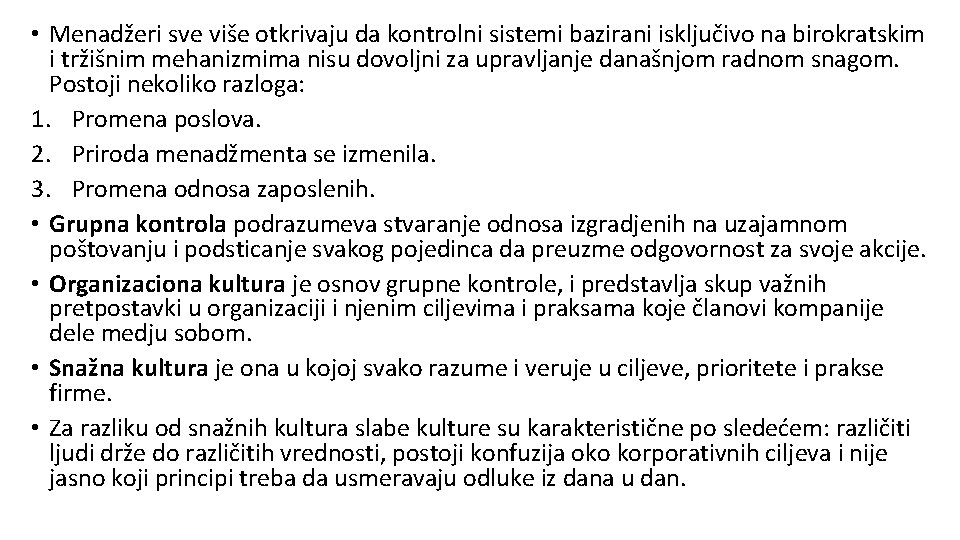 • Menadžeri sve više otkrivaju da kontrolni sistemi bazirani isključivo na birokratskim i tržišnim mehanizmima nisu dovoljni za upravljanje današnjom radnom snagom. Postoji nekoliko razloga:

1. Promena poslova.
2. Priroda menadžmenta se izmenila.
3. Promena odnosa zaposlenih.

• Grupna kontrola podrazumeva stvaranje odnosa izgradjenih na uzajamnom poštovanju i podsticanje svakog pojedinca da preuzme odgovornost za svoje akcije.

• Organizaciona kultura je osnov grupne kontrole, i predstavlja skup važnih pretpostavki u organizaciji i njenim ciljevima i praksama koje članovi kompanije dele medju sobom.

• Snažna kultura je ona u kojoj svako razume i veruje u ciljeve, prioritete i prakse firme.

• Za razliku od snažnih kultura slabe kulture su karakteristične po sledećem: različiti ljudi drže do različitih vrednosti, postoji konfuzija oko korporativnih ciljeva i nije jasno koji principi treba da usmeravaju odluke iz dana u dan.